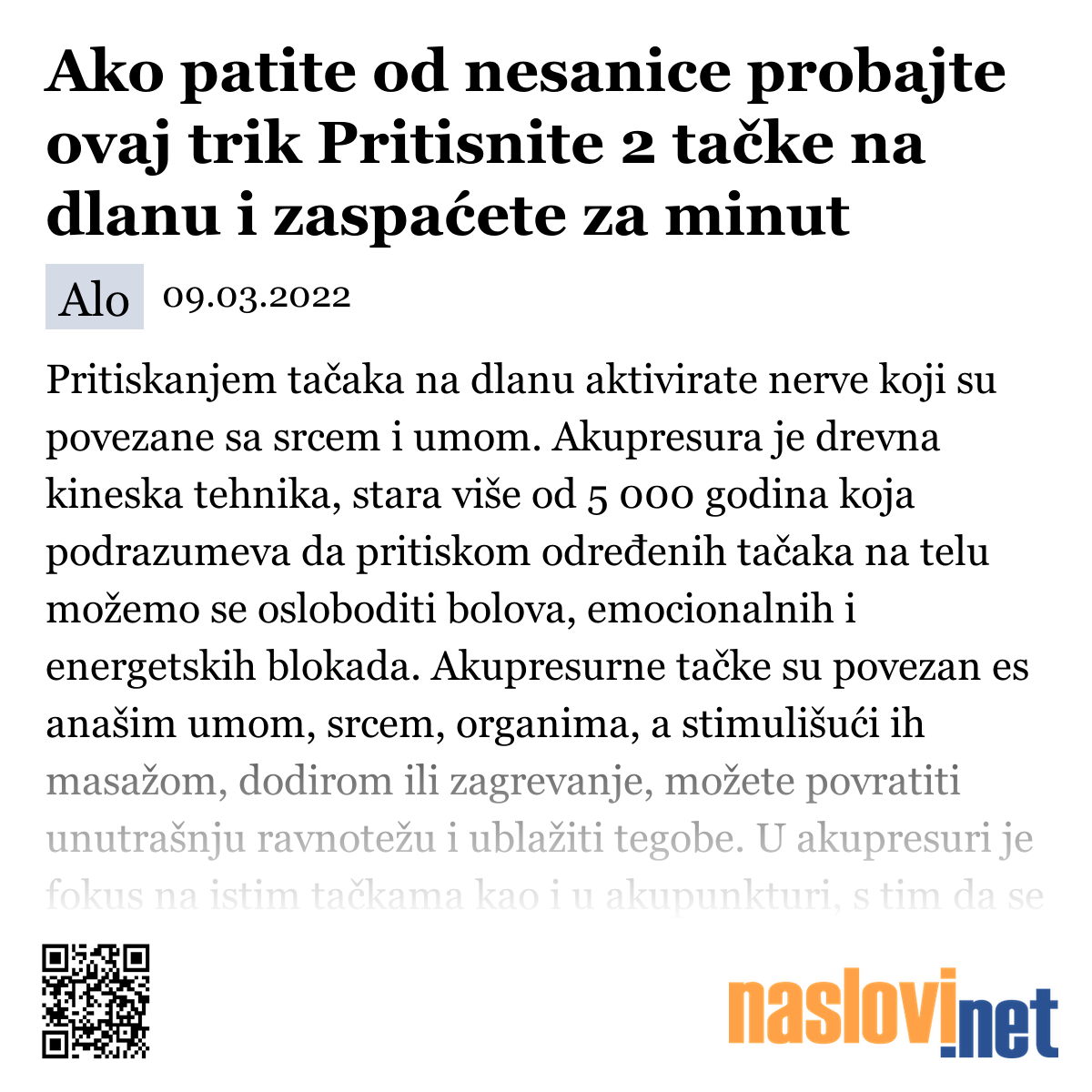 Ako patite od nesanice probajte ovaj trik Pritisnite 2 tačke na dlanu i zaspaćete za minut

Alo 09.03.2022

Pritiskanjem tačaka na dlanu aktivirate nerve koji su povezane sa srcem i umom. Akupresura je drevna kineska tehnika, stara više od 5 000 godina koja podrazumeva da pritiskom određenih tačaka na telu možemo se osloboditi bolova, emocionalnih i energetskih blokada. Akupresurne tačke su povezan es anašim umom, srcem, organima, a stimulišući ih masažom, dodirom ili zagrevanje, možete povratiti unutrašnju ravnotežu i ublažiti tegobe. U akupresuri je fokus na istim tačkama kao i u akupunkturi, s tim da se

naslovi.net